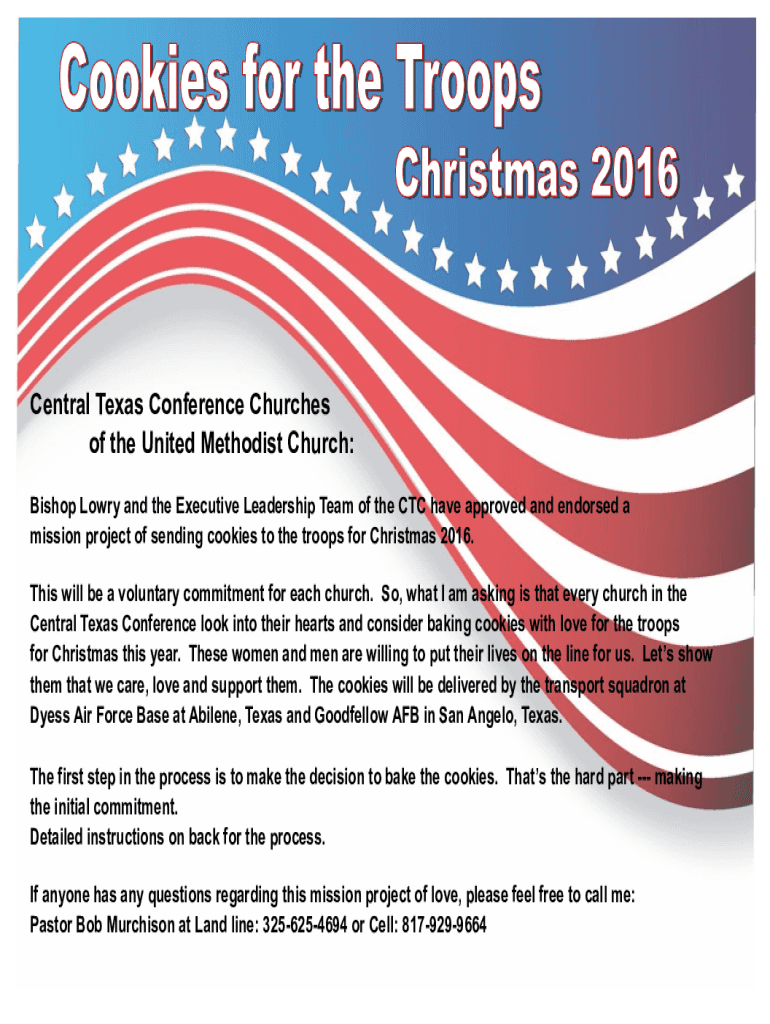 Cookies for the Troops

Christmas 2016

Central Texas Conference Churches
of the United Methodist Church:

Bishop Lowry and the Executive Leadership Team of the CTC have approved and endorsed a mission project of sending cookies to the troops for Christmas 2016.

This will be a voluntary commitment for each church. So, what I am asking is that every church in the Central Texas Conference look into their hearts and consider baking cookies with love for the troops for Christmas this year. These women and men are willing to put their lives on the line for us. Let's show them that we care, love and support them. The cookies will be delivered by the transport squadron at Dyess Air Force Base at Abilene, Texas and Goodfellow AFB in San Angelo, Texas.

The first step in the process is to make the decision to bake the cookies. That's the hard part --- making the initial commitment.
Detailed instructions on back for the process.

If anyone has any questions regarding this mission project of love, please feel free to call me:
Pastor Bob Murchison at Land line: 325-625-4694 or Cell: 817-929-9664